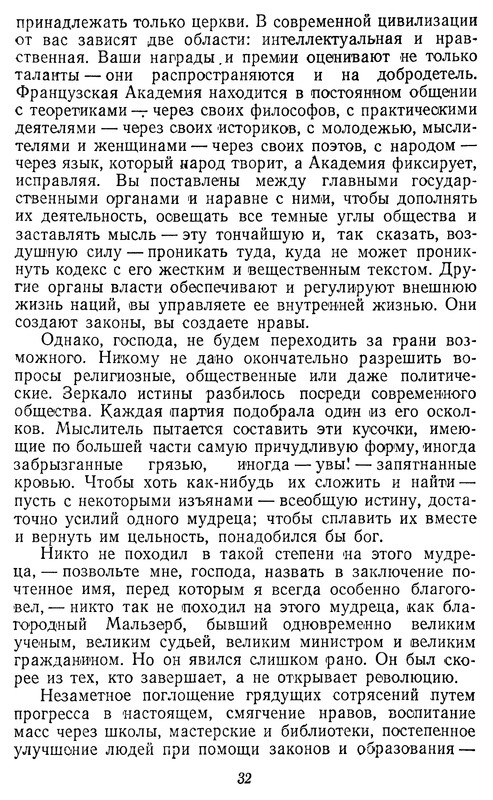 принадлежать только церкви. В современной цивилизации от вас зависят две области: интеллектуальная и нравственная. Ваши награды и премии оценивают не только таланты — они распространяются и на добродетель. Французская Академия находится в постоянном общении с теоретиками — через своих философов, с практическими деятелями — через своих историков, с молодежью, мыслителями и женщинами — через своих поэтов, с народом — через язык, который народ творит, а Академия фиксирует, исправляя. Вы поставлены между главными государственными органами и наравне с ними, чтобы дополнять их деятельность, освещать все темные углы общества и заставлять мысль — эту тончайшую и, так сказать, воздушную силу — проникать туда, куда не может проникнуть кодекс с его жестким и вещественным текстом. Другие органы власти обеспечивают и регулируют внешнюю жизнь наций, вы управляете ее внутренней жизнью. Они создают законы, вы создаете нравы.

Однако, господа, не будем переходить за грани возможного. Никому не дано окончательно разрешить вопросы религиозные, общественные или даже политические. Зеркало истины разбилось посреди современного общества. Каждая партия подобрала один из его осколков. Мыслитель пытается составить эти кусочки, имеющие по большей части самую причудливую форму, иногда забрызганные грязью, иногда — увы! — запятнанные кровью. Чтобы хоть как-нибудь их сложить и найти — пусть с некоторыми изъянами — всеобщую истину, достаточно усилий одного мудреца; чтобы сплавить их вместе и вернуть им цельность, понадобился бы бог.

Никто не походил в такой степени на этого мудреца, — позвольте мне, господа, назвать в заключение почтенное имя, перед которым я всегда особенно благоговел, — никто так не походил на этого мудреца, как благородный Мальзерб, бывший одновременно великим ученым, великим судьей, великим министром и великим гражданином. Но он явился слишком рано. Он был скорее из тех, кто завершает, а не открывает революцию.

Незаметное поглощение грядущих сотрясений путем прогресса в настоящем, смягчение нравов, воспитание масс через школы, мастерские и библиотеки, постепенное улучшение людей при помощи законов и образования —

32